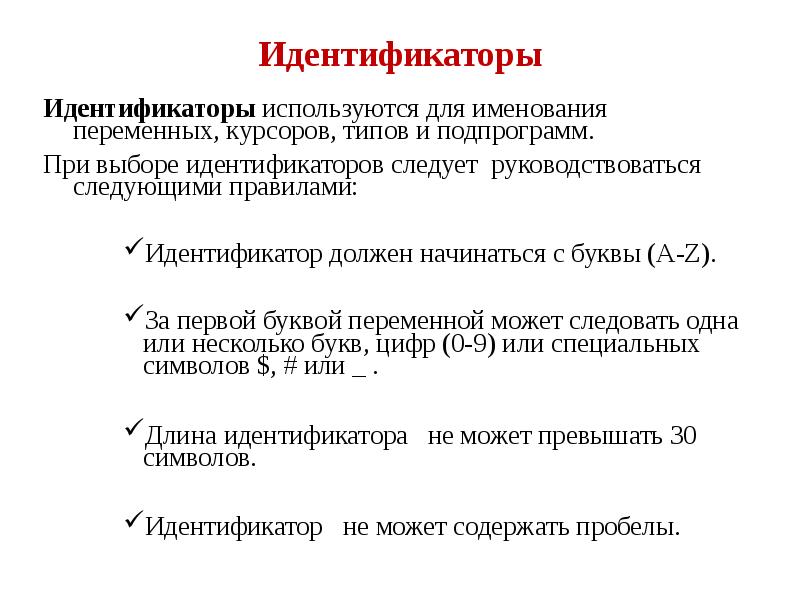 Идентификаторы

Идентификаторы используются для именования переменных, курсоров, типов и подпрограмм.

При выборе идентификаторов следует руководствоваться следующими правилами:

✓Идентификатор должен начинаться с буквы (A-Z).

✓За первой буквой переменной может следовать одна или несколько букв, цифр (0-9) или специальных символов $, # или _ .

✓Длина идентификатора не может превышать 30 символов.

✓Идентификатор не может содержать пробелы.